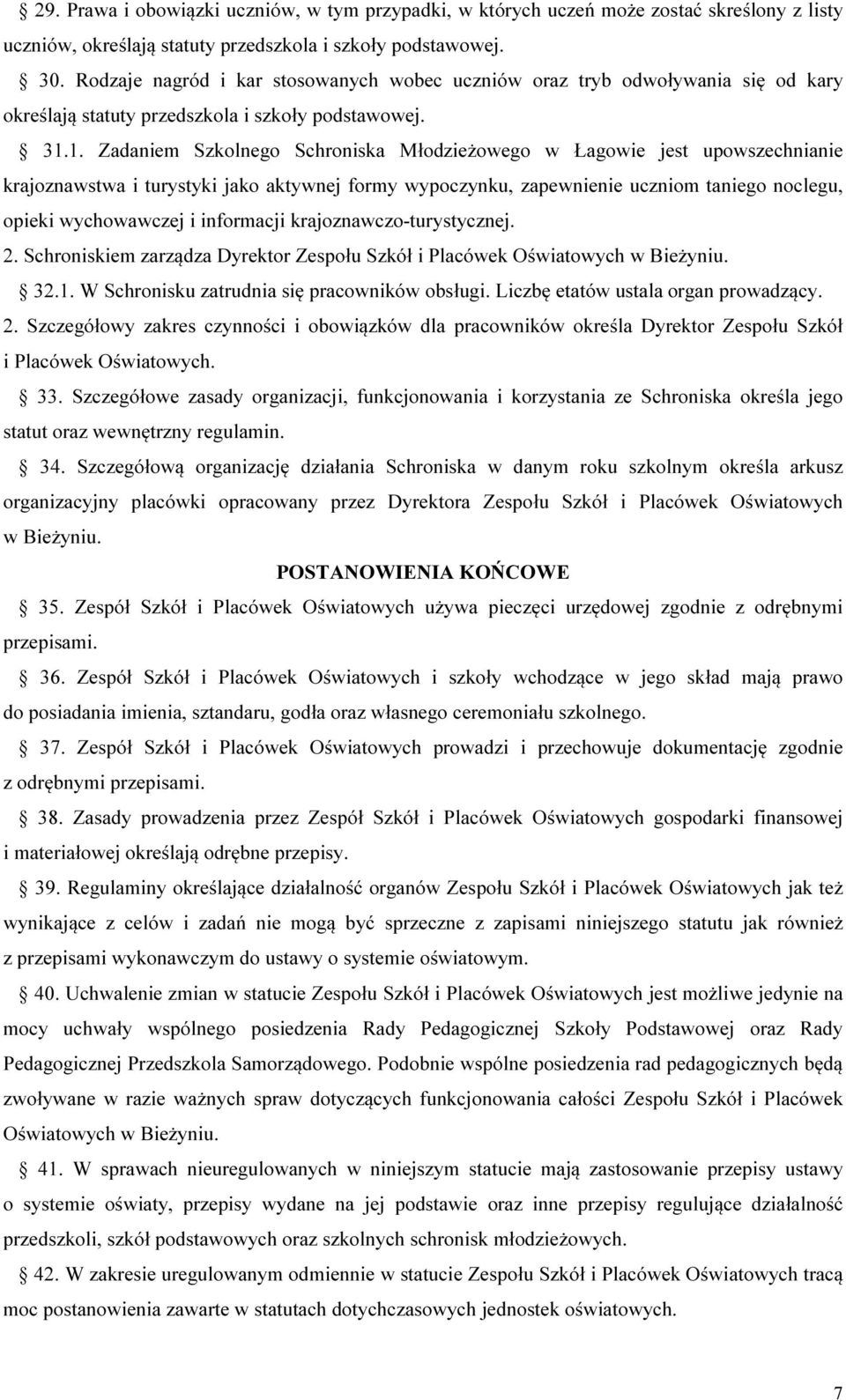 § 29. Prawa i obowiązki uczniów, w tym przypadki, w których uczeń może zostać skreślony z listy uczniów, określają statuty przedszkola i szkoły podstawowej.

§ 30. Rodzaje nagród i kar stosowanych wobec uczniów oraz tryb odwoływania się od kary określają statuty przedszkola i szkoły podstawowej.

§ 31.1. Zadaniem Szkolnego Schroniska Młodzieżowego w Łagowie jest upowszechnianie krajoznawstwa i turystyki jako aktywnej formy wypoczynku, zapewnienie uczniom taniego noclegu, opieki wychowawczej i informacji krajoznawczo-turystycznej.

2. Schroniskiem zarządza Dyrektor Zespołu Szkół i Placówek Oświatowych w Bieżyniu.

§ 32.1. W Schronisku zatrudnia się pracowników obsługi. Liczbę etatów ustala organ prowadzący.

2. Szczegółowy zakres czynności i obowiązków dla pracowników określa Dyrektor Zespołu Szkół i Placówek Oświatowych.

§ 33. Szczegółowe zasady organizacji, funkcjonowania i korzystania ze Schroniska określa jego statut oraz wewnętrzny regulamin.

§ 34. Szczegółową organizację działania Schroniska w danym roku szkolnym określa arkusz organizacyjny placówki opracowany przez Dyrektora Zespołu Szkół i Placówek Oświatowych w Bieżyniu.

POSTANOWIENIA KOŃCOWE

§ 35. Zespół Szkół i Placówek Oświatowych używa pieczęci urzędowej zgodnie z odrębnymi przepisami.

§ 36. Zespół Szkół i Placówek Oświatowych i szkoły wchodzące w jego skład mają prawo do posiadania imienia, sztandaru, godła oraz własnego ceremoniału szkolnego.

§ 37. Zespół Szkół i Placówek Oświatowych prowadzi i przechowuje dokumentację zgodnie z odrębnymi przepisami.

§ 38. Zasady prowadzenia przez Zespół Szkół i Placówek Oświatowych gospodarki finansowej i materiałowej określają odrębne przepisy.

§ 39. Regulaminy określające działalność organów Zespołu Szkół i Placówek Oświatowych jak też wynikające z celów i zadań nie mogą być sprzeczne z zapisami niniejszego statutu jak również z przepisami wykonawczym do ustawy o systemie oświatowym.

§ 40. Uchwalenie zmian w statucie Zespołu Szkół i Placówek Oświatowych jest możliwe jedynie na mocy uchwały wspólnego posiedzenia Rady Pedagogicznej Szkoły Podstawowej oraz Rady Pedagogicznej Przedszkola Samorządowego. Podobnie wspólne posiedzenia rad pedagogicznych będą zwoływane w razie ważnych spraw dotyczących funkcjonowania całości Zespołu Szkół i Placówek Oświatowych w Bieżyniu.

§ 41. W sprawach nieuregulowanych w niniejszym statucie mają zastosowanie przepisy ustawy o systemie oświaty, przepisy wydane na jej podstawie oraz inne przepisy regulujące działalność przedszkoli, szkół podstawowych oraz szkolnych schronisk młodzieżowych.

§ 42. W zakresie uregulowanym odmiennie w statucie Zespołu Szkół i Placówek Oświatowych tracą moc postanowienia zawarte w statutach dotychczasowych jednostek oświatowych.

7